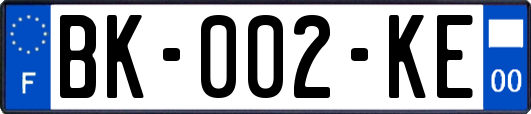 F

BK-002-KE

00